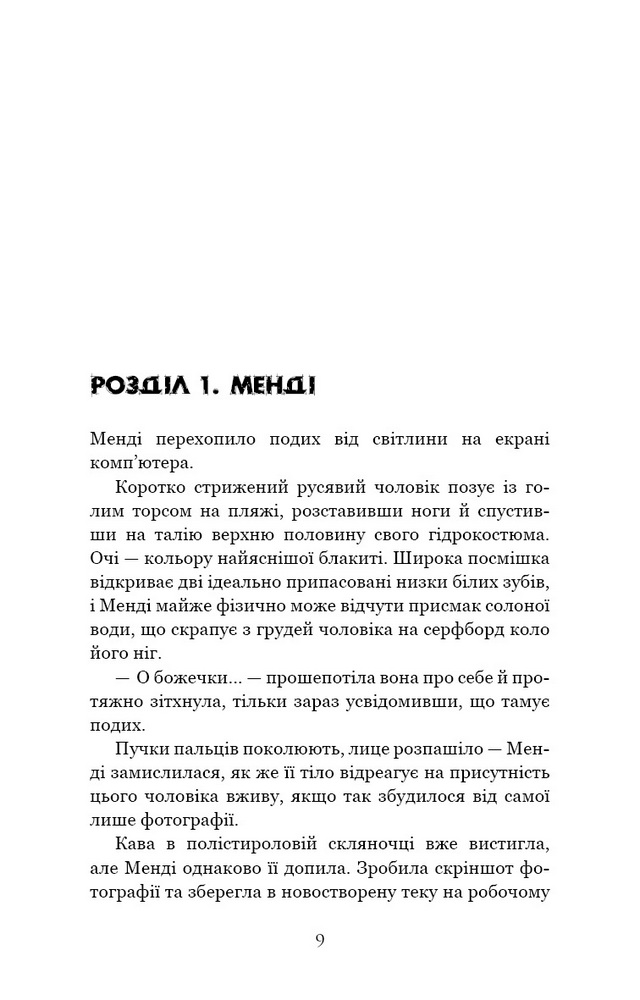 РОЗДІЛ 1. МЕНДІ

Менді перехопило подих від світлини на екрані комп'ютера.

Коротко стрижений русявий чоловік позує із голим торсом на пляжі, розставивши ноги й спустивши на талію верхню половину свого гідрокостюма. Очі — кольору найяснішої блакиті. Широка посмішка відкриває дві ідеально припасовані низки білих зубів, і Менді майже фізично може відчути присмак солоної води, що скрапує з грудей чоловіка на серфборд коло його ніг.

— О божечки... — прошепотіла вона про себе й протяжно зітхнула, тільки зараз усвідомивши, що тамує подих.

Пучки пальців поколюють, лице розпашіло — Менді замислилася, як же її тіло відреагує на присутність цього чоловіка вживу, якщо так збудилося від самої лише фотографії.

Кава в полістироловій скляночці вже вистигла, але Менді однаково її допила. Зробила скріншот фотографії та зберегла в новостворену теку на робочому

9